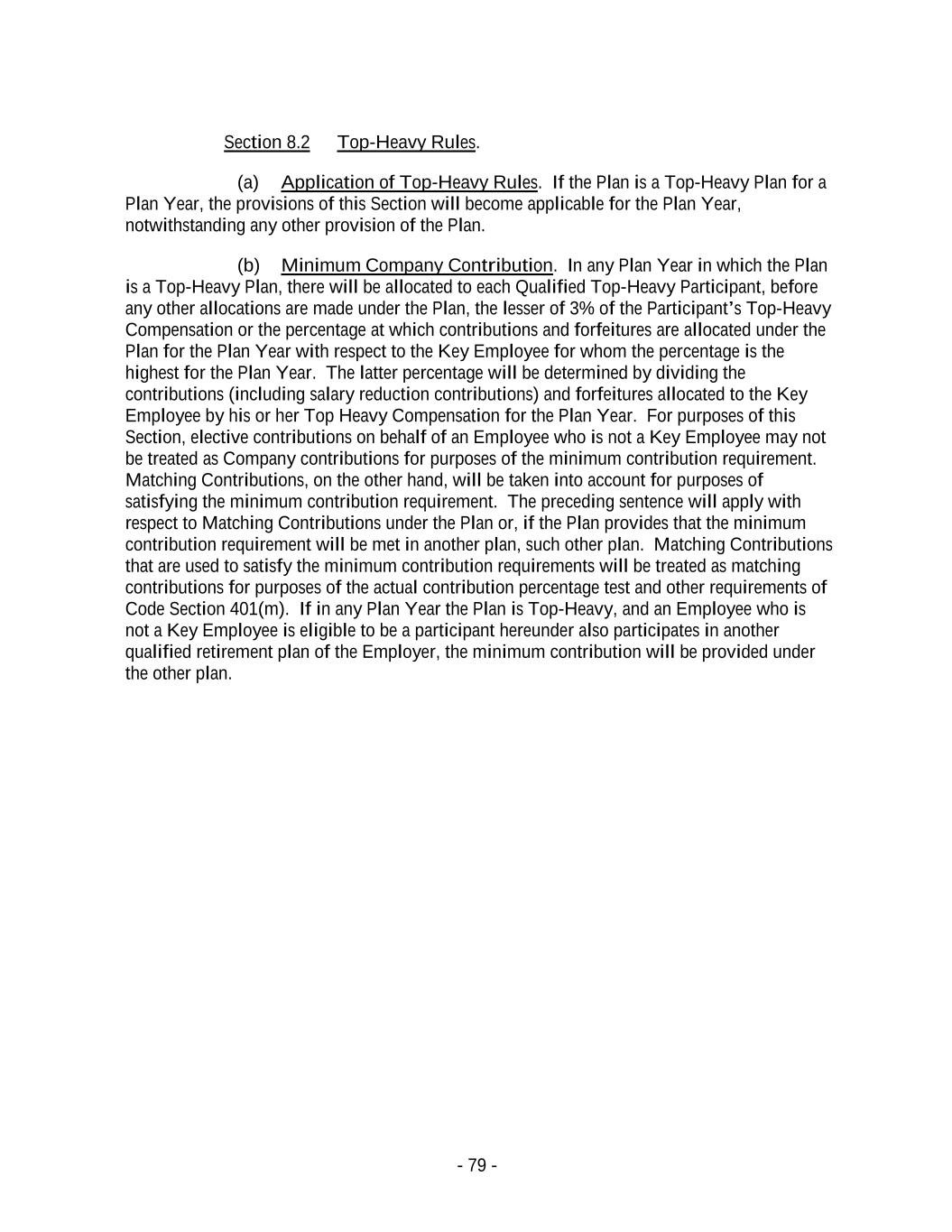 Section 8.2 Top-Heavy Rules.

(a) Application of Top-Heavy Rules. If the Plan is a Top-Heavy Plan for a Plan Year, the provisions of this Section will become applicable for the Plan Year, notwithstanding any other provision of the Plan.

(b) Minimum Company Contribution. In any Plan Year in which the Plan is a Top-Heavy Plan, there will be allocated to each Qualified Top-Heavy Participant, before any other allocations are made under the Plan, the lesser of 3% of the Participant's Top-Heavy Compensation or the percentage at which contributions and forfeitures are allocated under the Plan for the Plan Year with respect to the Key Employee for whom the percentage is the highest for the Plan Year. The latter percentage will be determined by dividing the contributions (including salary reduction contributions) and forfeitures allocated to the Key Employee by his or her Top Heavy Compensation for the Plan Year. For purposes of this Section, elective contributions on behalf of an Employee who is not a Key Employee may not be treated as Company contributions for purposes of the minimum contribution requirement. Matching Contributions, on the other hand, will be taken into account for purposes of satisfying the minimum contribution requirement. The preceding sentence will apply with respect to Matching Contributions under the Plan or, if the Plan provides that the minimum contribution requirement will be met in another plan, such other plan. Matching Contributions that are used to satisfy the minimum contribution requirements will be treated as matching contributions for purposes of the actual contribution percentage test and other requirements of Code Section 401(m). If in any Plan Year the Plan is Top-Heavy, and an Employee who is not a Key Employee is eligible to be a participant hereunder also participates in another qualified retirement plan of the Employer, the minimum contribution will be provided under the other plan.

- 79 -